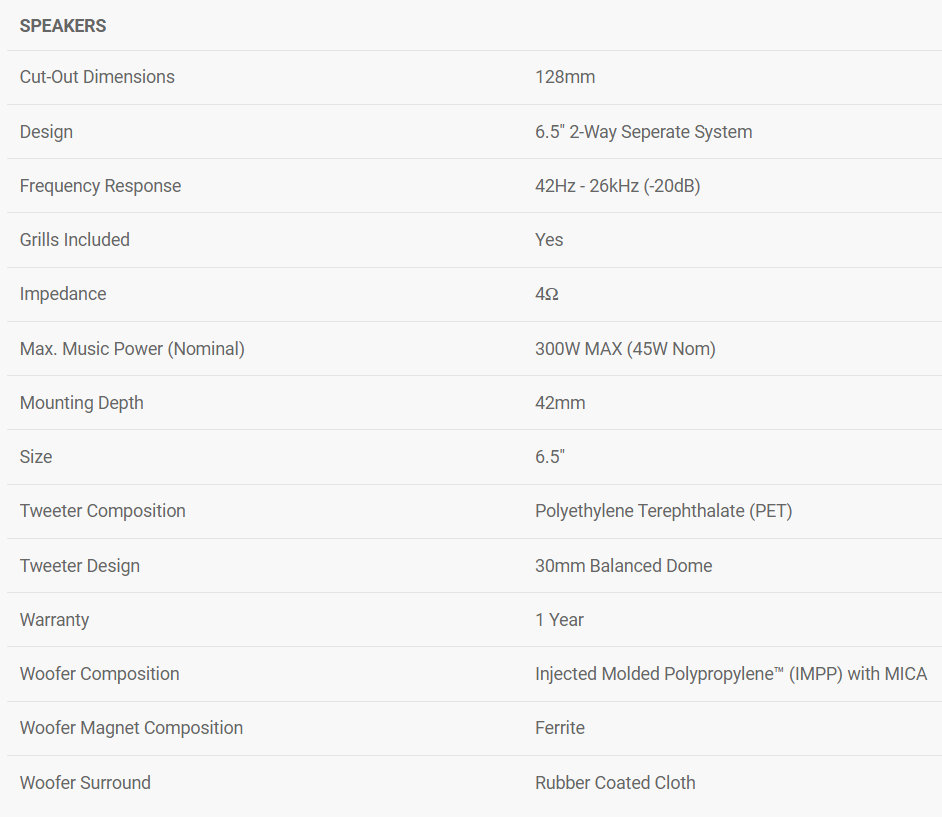 | SPEAKERS | |
|---|---|
| Cut-Out Dimensions | 128mm |
| Design | 6.5" 2-Way Seperate System |
| Frequency Response | 42Hz - 26kHz (-20dB) |
| Grills Included | Yes |
| Impedance | 4Ω |
| Max. Music Power (Nominal) | 300W MAX (45W Nom) |
| Mounting Depth | 42mm |
| Size | 6.5" |
| Tweeter Composition | Polyethylene Terephthalate (PET) |
| Tweeter Design | 30mm Balanced Dome |
| Warranty | 1 Year |
| Woofer Composition | Injected Molded Polypropylene™ (IMPP) with MICA |
| Woofer Magnet Composition | Ferrite |
| Woofer Surround | Rubber Coated Cloth |